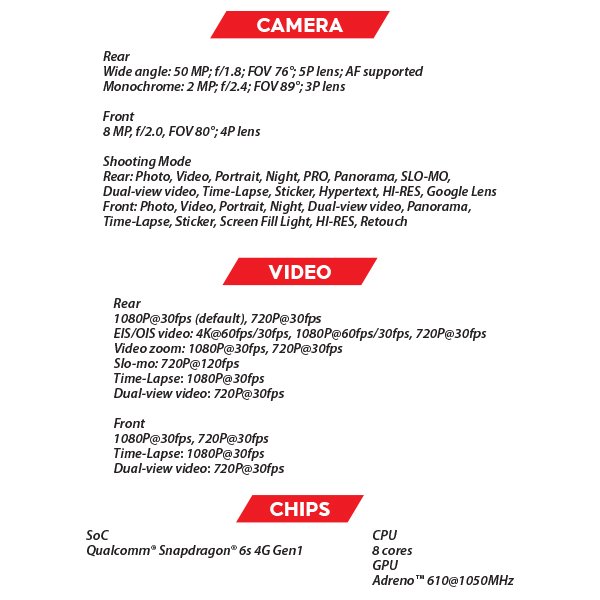 CAMERA

Rear
Wide angle: 50 MP; f/1.8; FOV 76°; 5P lens; AF supported
Monochrome: 2 MP; f/2.4; FOV 89°; 3P lens

Front
8 MP, f/2.0, FOV 80°; 4P lens

Shooting Mode
Rear: Photo, Video, Portrait, Night, PRO, Panorama, SLO-MO, Dual-view video, Time-Lapse, Sticker, Hypertext, HI-RES, Google Lens
Front: Photo, Video, Portrait, Night, Dual-view video, Panorama, Time-Lapse, Sticker, Screen Fill Light, HI-RES, Retouch

VIDEO

Rear
1080P@30fps (default), 720P@30fps
EIS/OIS video: 4K@60fps/30fps, 1080P@60fps/30fps, 720P@30fps
Video zoom: 1080P@30fps, 720P@30fps
Slo-mo: 720P@120fps
Time-Lapse: 1080P@30fps
Dual-view video: 720P@30fps

Front
1080P@30fps, 720P@30fps
Time-Lapse: 1080P@30fps
Dual-view video: 720P@30fps

CHIPS

SoC
Qualcomm® Snapdragon® 6s 4G Gen1

CPU
8 cores
GPU
Adreno™ 610@1050MHz